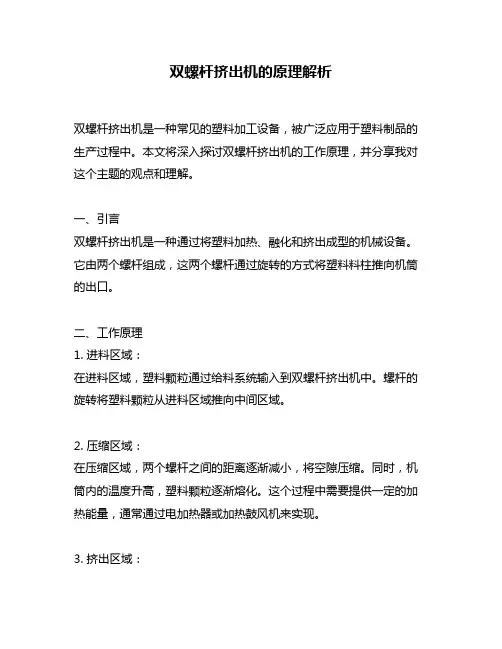 双螺杆挤出机的原理解析

双螺杆挤出机是一种常见的塑料加工设备，被广泛应用于塑料制品的生产过程中。本文将深入探讨双螺杆挤出机的工作原理，并分享我对这个主题的观点和理解。

一、引言
双螺杆挤出机是一种通过将塑料加热、融化和挤出成型的机械设备。它由两个螺杆组成，这两个螺杆通过旋转的方式将塑料料柱推向机筒的出口。

二、工作原理
1. 进料区域：
在进料区域，塑料颗粒通过给料系统输入到双螺杆挤出机中。螺杆的旋转将塑料颗粒从进料区域推向中间区域。

2. 压缩区域：
在压缩区域，两个螺杆之间的距离逐渐减小，将空隙压缩。同时，机筒内的温度升高，塑料颗粒逐渐熔化。这个过程中需要提供一定的加热能量，通常通过电加热器或加热鼓风机来实现。

3. 挤出区域：